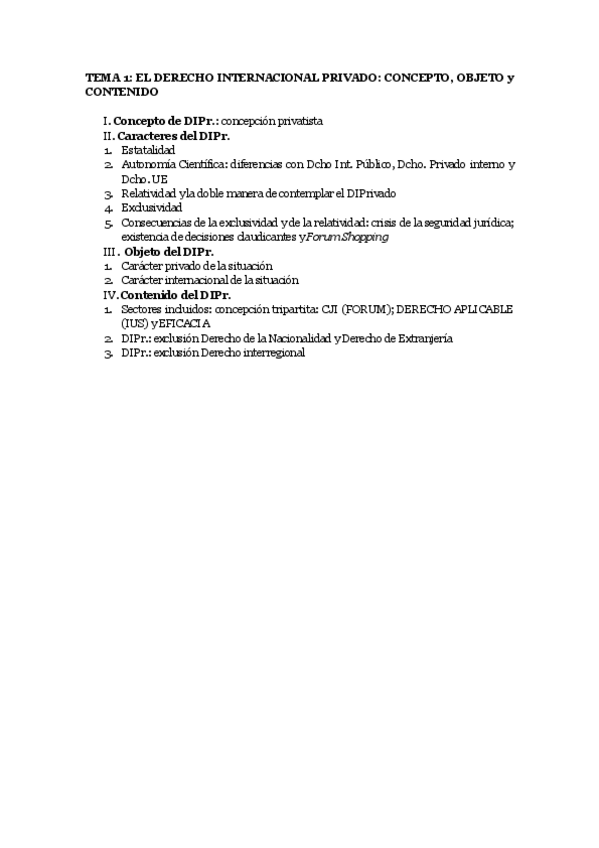 TEMA 1: EL DERECHO INTERNACIONAL PRIVADO: CONCEPTO, OBJETO y CONTENIDO

I. Concepto de DIPr.: concepción privatista
II. Caracteres del DIPr.
1. Estatalidad
2. Autonomía Científica: diferencias con Dcho Int. Público, Dcho. Privado interno y Dcho. UE
3. Relatividad y la doble manera de contemplar el DIPrivado
4. Exclusividad
5. Consecuencias de la exclusividad y de la relatividad: crisis de la seguridad jurídica; existencia de decisiones claudicantes y Forum Shopping
III. Objeto del DIPr.
1. Carácter privado de la situación
2. Carácter internacional de la situación
IV. Contenido del DIPr.
1. Sectores incluidos: concepción tripartita: CJI (FORUM); DERECHO APLICABLE (IUS) y EFICACIA
2. DIPr.: exclusión Derecho de la Nacionalidad y Derecho de Extranjería
3. DIPr.: exclusión Derecho interregional